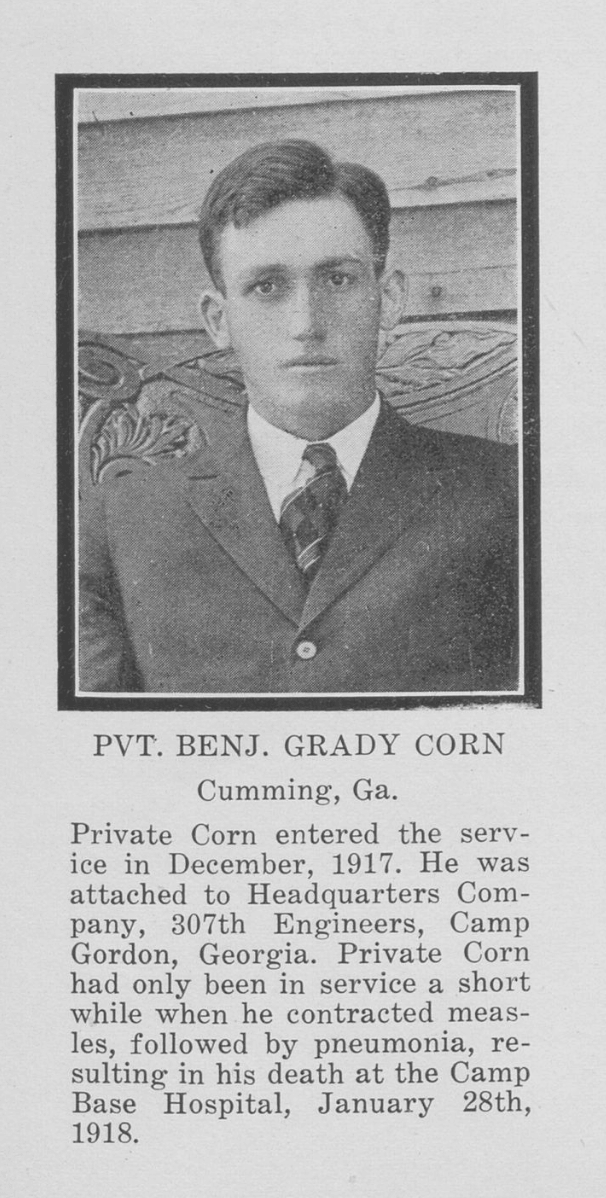 PVT. BENJ. GRADY CORN

Cumming, Ga.

Private Corn entered the service in December, 1917. He was attached to Headquarters Company, 307th Engineers, Camp Gordon, Georgia. Private Corn had only been in service a short while when he contracted measles, followed by pneumonia, resulting in his death at the Camp Base Hospital, January 28th, 1918.